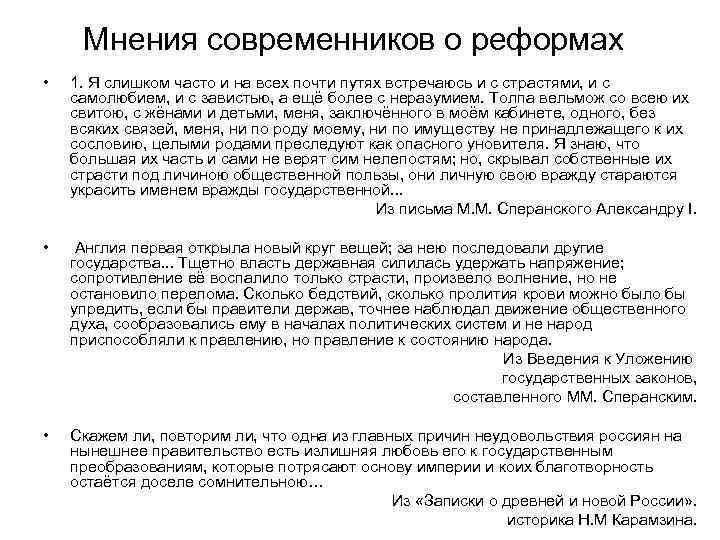 Мнения современников о реформах

• 1. Я слишком часто и на всех почти путях встречаюсь и с страстями, и с самолюбием, и с завистью, а ещё более с неразумием. Толпа вельмож со всею их свитою, с жёнами и детьми, меня, заключённого в моём кабинете, одного, без всяких связей, меня, ни по роду моему, ни по имуществу не принадлежащего к их сословию, целыми родами преследуют как опасного уновителя. Я знаю, что большая их часть и сами не верят сим нелепостям; но, скрывал собственные их страсти под личиною общественной пользы, они личную свою вражду стараются украсить именем вражды государственной...

Из письма М.М. Сперанского Александру I.

• Англия первая открыла новый круг вещей; за нею последовали другие государства... Тщетно власть державная силилась удержать напряжение; сопротивление её воспалило только страсти, произвело волнение, но не остановило перелома. Сколько бедствий, сколько пролития крови можно было бы упредить, если бы правители держав, точнее наблюдал движение общественного духа, сообразовались ему в началах политических систем и не народ приспособляли к правлению, но правление к состоянию народа.

Из Введения к Уложению государственных законов, составленного ММ. Сперанским.

• Скажем ли, повторим ли, что одна из главных причин неудовольствия россиян на нынешнее правительство есть излишняя любовь его к государственным преобразованиям, которые потрясают основу империи и коих благотворность остаётся доселе сомнительною...

Из «Записки о древней и новой России». историка Н.М Карамзина.